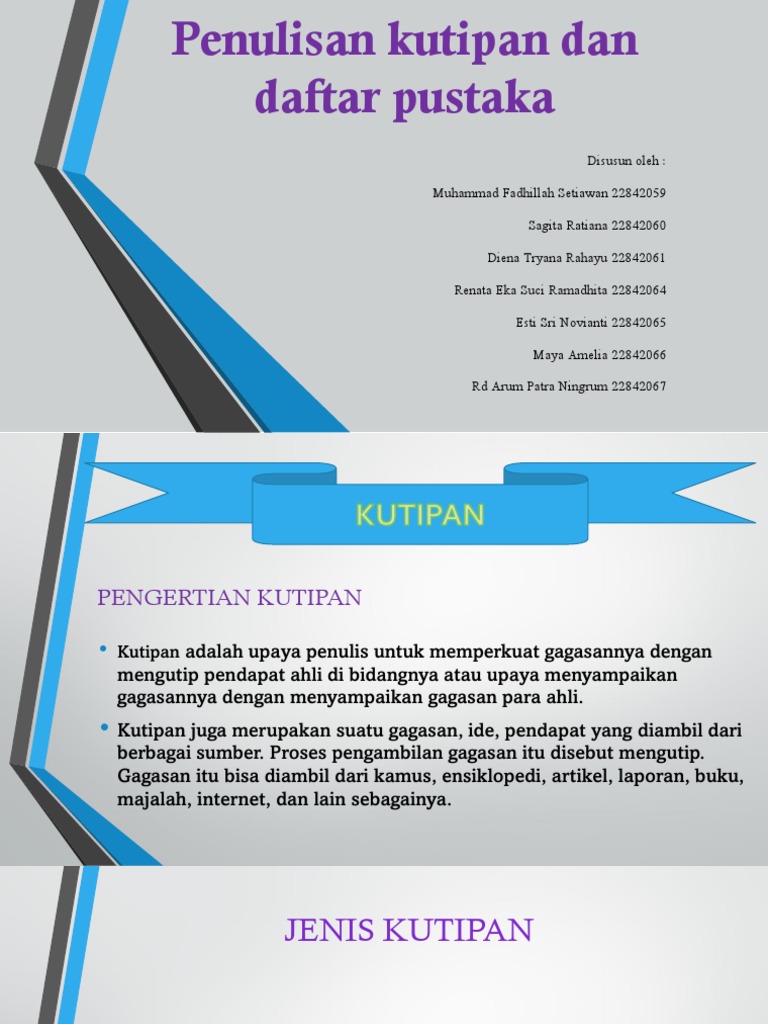 Penulisan kutipan dan daftar pustaka

Disusun oleh :

Muhammad Fadhillah Setiawan 22842059

Sagita Ratiana 22842060

Diena Tryana Rahayu 22842061

Renata Eka Suci Ramadhita 22842064

Esti Sri Novianti 22842065

Maya Amelia 22842066

Rd Arum Patra Ningrum 22842067

KUTIPAN

PENGERTIAN KUTIPAN

• Kutipan adalah upaya penulis untuk memperkuat gagasannya dengan mengutip pendapat ahli di bidangnya atau upaya menyampaikan gagasannya dengan menyampaikan gagasan para ahli.

• Kutipan juga merupakan suatu gagasan, ide, pendapat yang diambil dari berbagai sumber. Proses pengambilan gagasan itu disebut mengutip. Gagasan itu bisa diambil dari kamus, ensiklopedi, artikel, laporan, buku, majalah, internet, dan lain sebagainya.

JENIS KUTIPAN